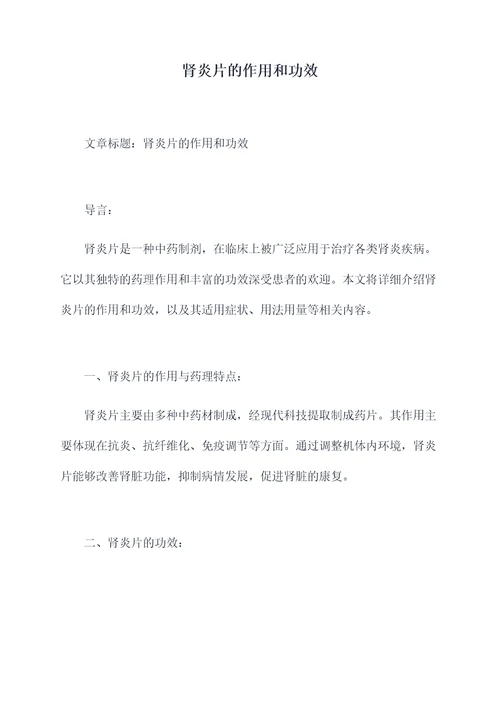 肾炎片的作用和功效

文章标题：肾炎片的作用和功效

导言：

肾炎片是一种中药制剂，在临床上被广泛应用于治疗各类肾炎疾病。它以其独特的药理作用和丰富的功效深受患者的欢迎。本文将详细介绍肾炎片的作用和功效，以及其适用症状、用法用量等相关内容。

一、肾炎片的作用与药理特点：

肾炎片主要由多种中药材制成，经现代科技提取制成药片。其作用主要体现在抗炎、抗纤维化、免疫调节等方面。通过调整机体内环境，肾炎片能够改善肾脏功能，抑制病情发展，促进肾脏的康复。

二、肾炎片的功效：